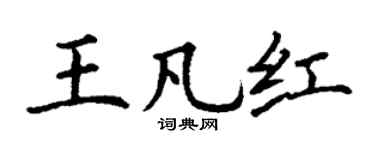 王凡红

词典网